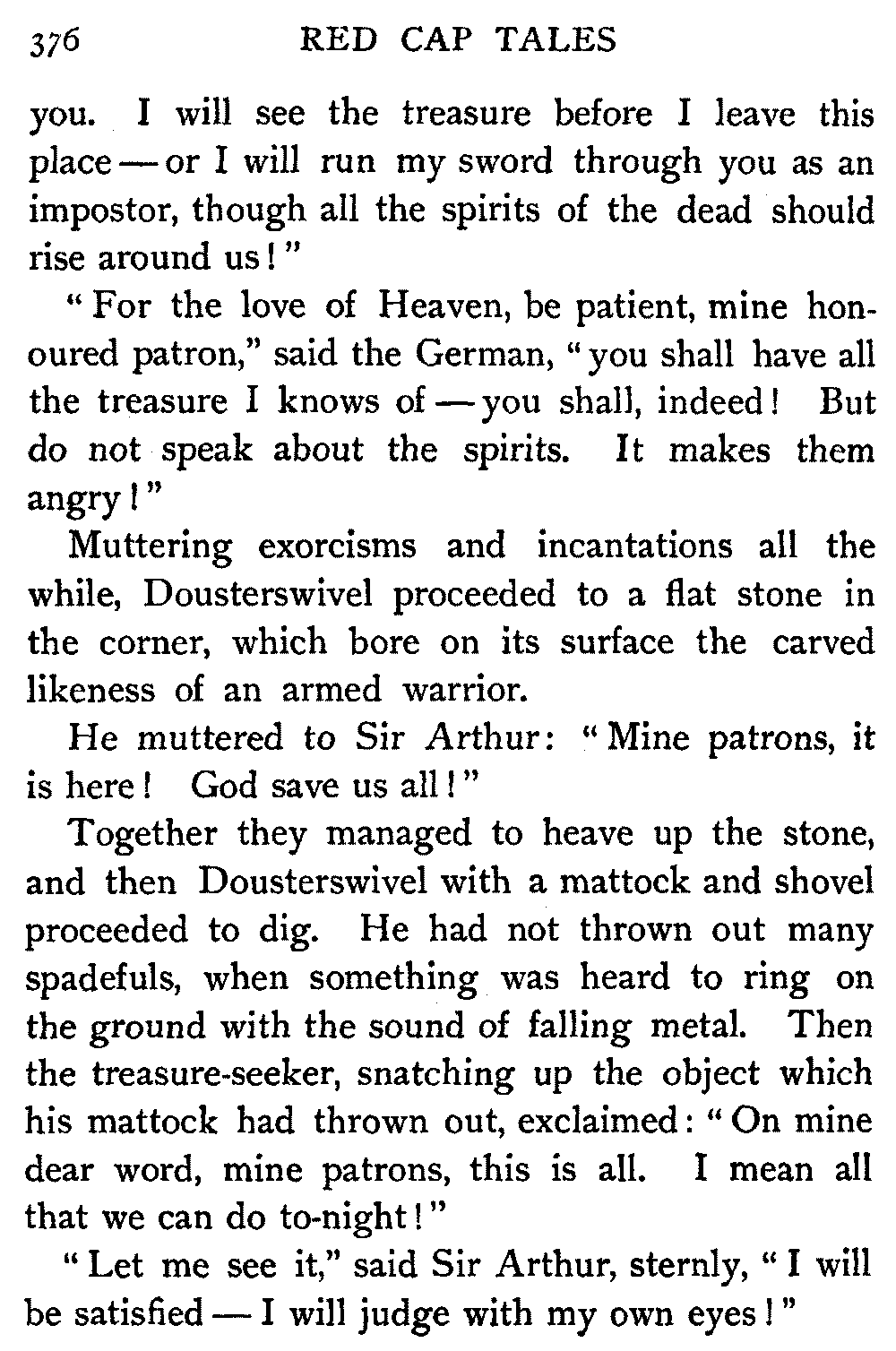 376 RED CAP TALES

you. I will see the treasure before I leave this place — or I will run my sword through you as an impostor, though all the spirits of the dead should rise around us!"

"For the love of Heaven, be patient, mine honoured patron," said the German, "you shall have all the treasure I knows of — you shall, indeed! But do not speak about the spirits. It makes them angry!"

Muttering exorcisms and incantations all the while, Dousterswivel proceeded to a flat stone in the corner, which bore on its surface the carved likeness of an armed warrior.

He muttered to Sir Arthur: "Mine patrons, it is here! God save us all!"

Together they managed to heave up the stone, and then Dousterswivel with a mattock and shovel proceeded to dig. He had not thrown out many spadefuls, when something was heard to ring on the ground with the sound of falling metal. Then the treasure-seeker, snatching up the object which his mattock had thrown out, exclaimed: "On mine dear word, mine patrons, this is all. I mean all that we can do to-night!"

"Let me see it," said Sir Arthur, sternly, "I will be satisfied — I will judge with my own eyes!"